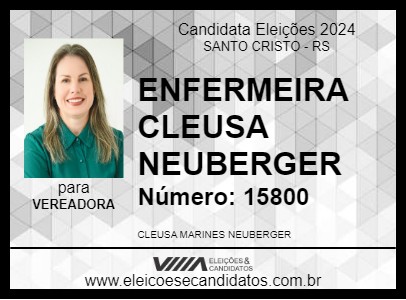 Candidata Eleições 2024
SANTO CRISTO - RS

ENFERMEIRA CLEUSA NEUBERGER
Número: 15800

para
VEREADORA

CLEUSA MARINES NEUBERGER

ELEIÇÕES & CANDIDATOS
www.eleicoesecandidatos.com.br